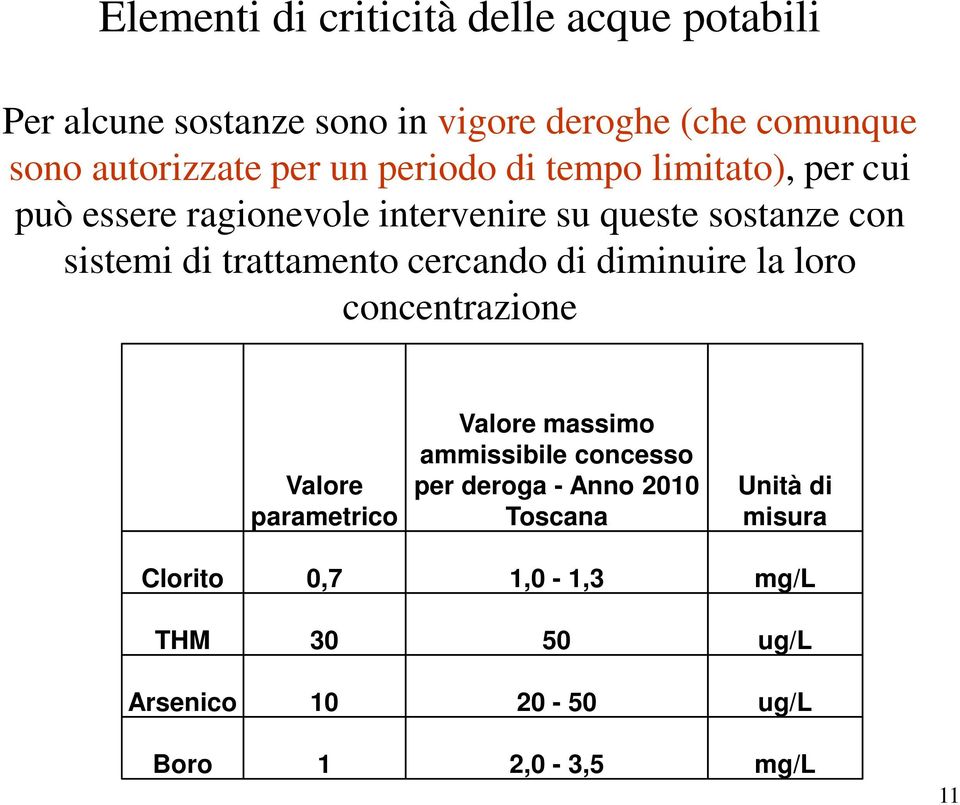 Elementi di criticità delle acque potabili

Per alcune sostanze sono in vigore deroghe (che comunque sono autorizzate per un periodo di tempo limitato), per cui può essere ragionevole intervenire su queste sostanze con sistemi di trattamento cercando di diminuire la loro concentrazione

| | Valore parametrico | Valore massimo ammissibile concesso per deroga - Anno 2010 Toscana | Unità di misura |
|---|---|---|---|
| Clorito | 0,7 | 1,0 - 1,3 | mg/L |
| THM | 30 | 50 | ug/L |
| Arsenico | 10 | 20 - 50 | ug/L |
| Boro | 1 | 2,0 - 3,5 | mg/L |

11